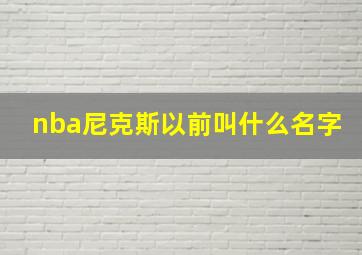 nba尼克斯以前叫什么名字